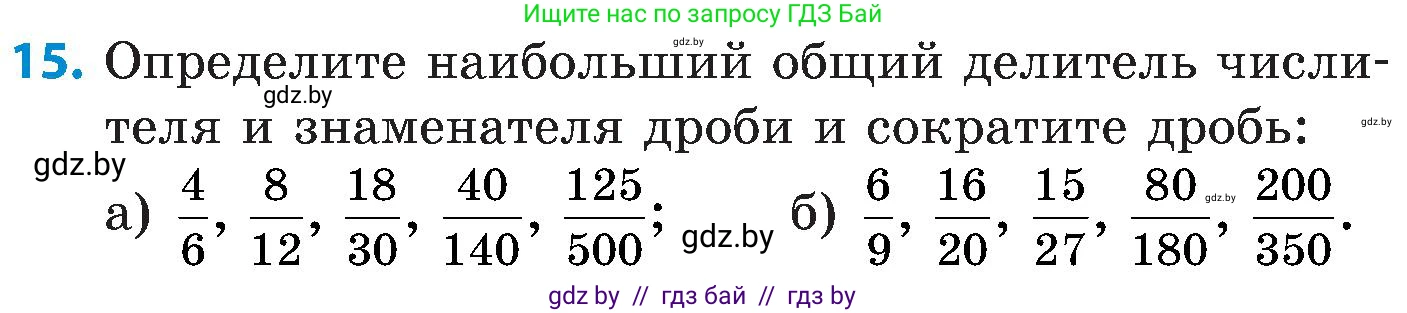 Ищите нас по запросу ГДЗ Бай

gdz.by

**15.** Определите наибольший общий делитель числителя и знаменателя дроби и сократите дробь:

gdz.by

gdz.by

gdz.by

а) $\frac{4}{6}$, $\frac{8}{12}$, $\frac{18}{30}$, $\frac{40}{140}$, $\frac{125}{500}$; gdz.by б) $\frac{6}{9}$, $\frac{16}{20}$, $\frac{15}{27}$, $\frac{80}{180}$, gdz.by $\frac{200}{350}$.

gdz by // гдз бай // гдз by